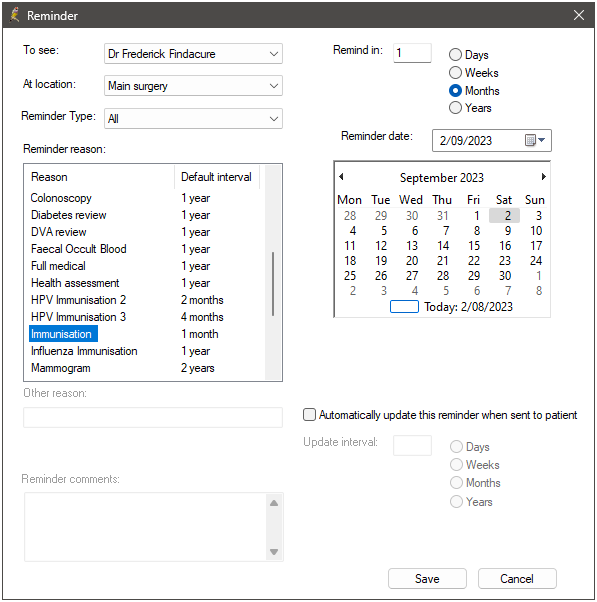 Reminder

To see: Dr Frederick Findacure

At location: Main surgery

Reminder Type: All

Reminder reason:

| Reason | Default interval |
|---|---|
| Colonoscopy | 1 year |
| Diabetes review | 1 year |
| DVA review | 1 year |
| Faecal Occult Blood | 1 year |
| Full medical | 1 year |
| Health assessment | 1 year |
| HPV Immunisation 2 | 2 months |
| HPV Immunisation 3 | 4 months |
| Immunisation | 1 month |
| Influenza Immunisation | 1 year |
| Mammogram | 2 years |

Other reason:

Reminder comments:

Remind in: 1

Days
Weeks
Months
Years

Reminder date: 2/09/2023

September 2023

| Mon | Tue | Wed | Thu | Fri | Sat | Sun |
|---|---|---|---|---|---|---|
| 28 | 29 | 30 | 31 | 1 | 2 | 3 |
| 4 | 5 | 6 | 7 | 8 | 9 | 10 |
| 11 | 12 | 13 | 14 | 15 | 16 | 17 |
| 18 | 19 | 20 | 21 | 22 | 23 | 24 |
| 25 | 26 | 27 | 28 | 29 | 30 | 1 |
| 2 | 3 | 4 | 5 | 6 | 7 | 8 |

Today: 2/08/2023

Automatically update this reminder when sent to patient

Update interval:

Days
Weeks
Months
Years

Save
Cancel